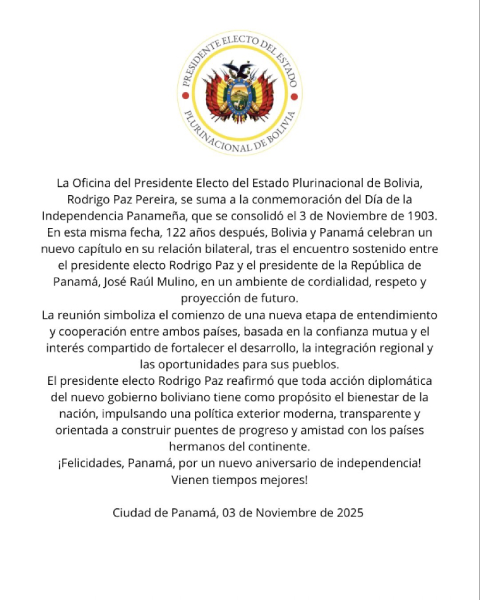 PRESIDENTE ELECTO DEL ESTADO PLURINACIONAL DE BOLIVIA

La Oficina del Presidente Electo del Estado Plurinacional de Bolivia, Rodrigo Paz Pereira, se suma a la conmemoración del Día de la Independencia Panameña, que se consolidó el 3 de Noviembre de 1903. En esta misma fecha, 122 años después, Bolivia y Panamá celebran un nuevo capítulo en su relación bilateral, tras el encuentro sostenido entre el presidente electo Rodrigo Paz y el presidente de la República de Panamá, José Raúl Mulino, en un ambiente de cordialidad, respeto y proyección de futuro.
La reunión simboliza el comienzo de una nueva etapa de entendimiento y cooperación entre ambos países, basada en la confianza mutua y el interés compartido de fortalecer el desarrollo, la integración regional y las oportunidades para sus pueblos.
El presidente electo Rodrigo Paz reafirmó que toda acción diplomática del nuevo gobierno boliviano tiene como propósito el bienestar de la nación, impulsando una política exterior moderna, transparente y orientada a construir puentes de progreso y amistad con los países hermanos del continente.
¡Felicidades, Panamá, por un nuevo aniversario de independencia! Vienen tiempos mejores!

Ciudad de Panamá, 03 de Noviembre de 2025